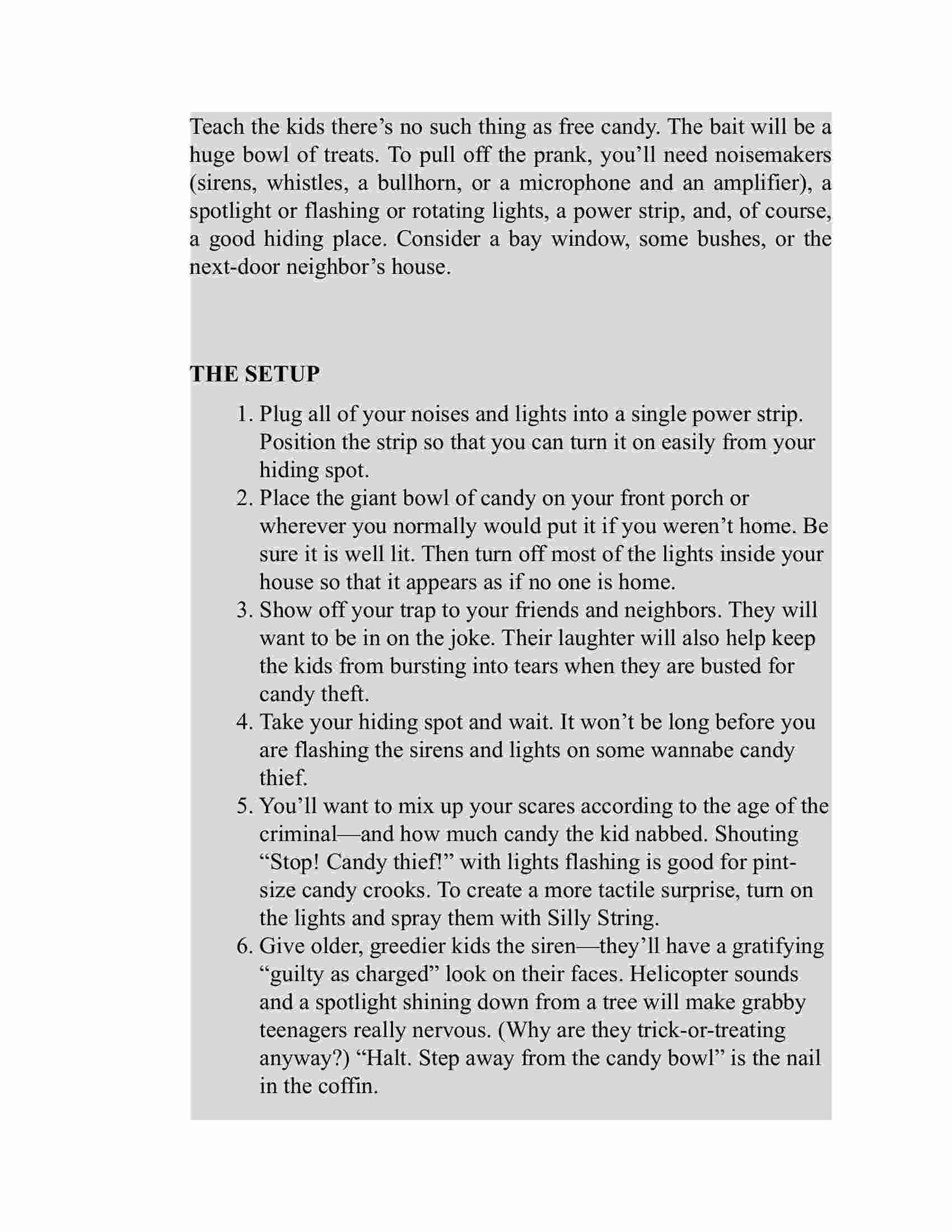 Teach the kids there’s no such thing as free candy. The bait will be a huge bowl of treats. To pull off the prank, you’ll need noisemakers (sirens, whistles, a bullhorn, or a microphone and an amplifier), a spotlight or flashing or rotating lights, a power strip, and, of course, a good hiding place. Consider a bay window, some bushes, or the next-door neighbor’s house.

THE SETUP

1. Plug all of your noises and lights into a single power strip. Position the strip so that you can turn it on easily from your hiding spot.
2. Place the giant bowl of candy on your front porch or wherever you normally would put it if you weren’t home. Be sure it is well lit. Then turn off most of the lights inside your house so that it appears as if no one is home.
3. Show off your trap to your friends and neighbors. They will want to be in on the joke. Their laughter will also help keep the kids from bursting into tears when they are busted for candy theft.
4. Take your hiding spot and wait. It won’t be long before you are flashing the sirens and lights on some wannabe candy thief.
5. You’ll want to mix up your scares according to the age of the criminal—and how much candy the kid nabbed. Shouting “Stop! Candy thief!” with lights flashing is good for pint-size candy crooks. To create a more tactile surprise, turn on the lights and spray them with Silly String.
6. Give older, greedier kids the siren—they’ll have a gratifying “guilty as charged” look on their faces. Helicopter sounds and a spotlight shining down from a tree will make grabby teenagers really nervous. (Why are they trick-or-treating anyway?) “Halt. Step away from the candy bowl” is the nail in the coffin.